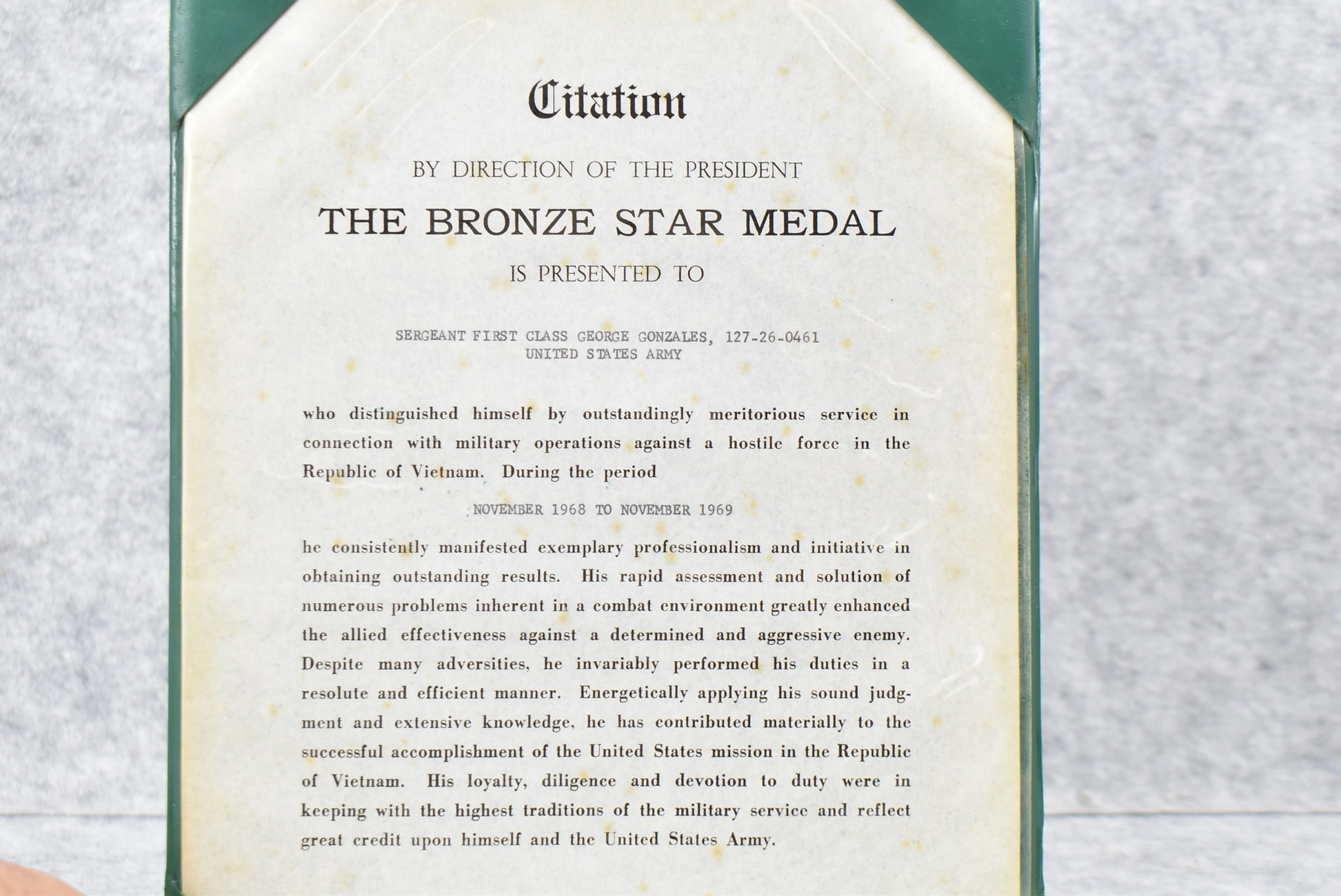 Citation

BY DIRECTION OF THE PRESIDENT

THE BRONZE STAR MEDAL

IS PRESENTED TO

SERGEANT FIRST CLASS GEORGE GONZALES, 127-26-0461
UNITED STATES ARMY

who distinguished himself by outstandingly meritorious service in connection with military operations against a hostile force in the Republic of Vietnam. During the period

NOVEMBER 1968 TO NOVEMBER 1969

he consistently manifested exemplary professionalism and initiative in obtaining outstanding results. His rapid assessment and solution of numerous problems inherent in a combat environment greatly enhanced the allied effectiveness against a determined and aggressive enemy. Despite many adversities, he invariably performed his duties in a resolute and efficient manner. Energetically applying his sound judgment and extensive knowledge, he has contributed materially to the successful accomplishment of the United States mission in the Republic of Vietnam. His loyalty, diligence and devotion to duty were in keeping with the highest traditions of the military service and reflect great credit upon himself and the United States Army.